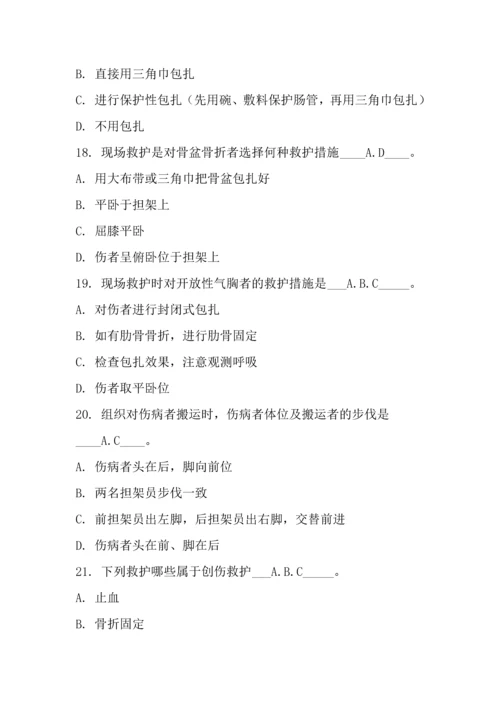 B. 直接用三角巾包扎

C. 进行保护性包扎（先用碗、敷料保护肠管，再用三角巾包扎）

D. 不用包扎

18. 现场救护是对骨盆骨折者选择何种救护措施____A.D____。

A. 用大布带或三角巾把骨盆包扎好

B. 平卧于担架上

C. 屈膝平卧

D. 伤者呈俯卧位于担架上

19. 现场救护时对开放性气胸者的救护措施是___A.B.C_____。

A. 对伤者进行封闭式包扎

B. 如有肋骨骨折，进行肋骨固定

C. 检查包扎效果，注意观测呼吸

D. 伤者取平卧位

20. 组织对伤病者搬运时，伤病者体位及搬运者的步伐是____A.C____。

A. 伤病者头在后，脚向前位

B. 两名担架员步伐一致

C. 前担架员出左脚，后担架员出右脚，交替前进

D. 伤病者头在前、脚在后

21. 下列救护哪些属于创伤救护___A.B.C_____。

A. 止血

B. 骨折固定